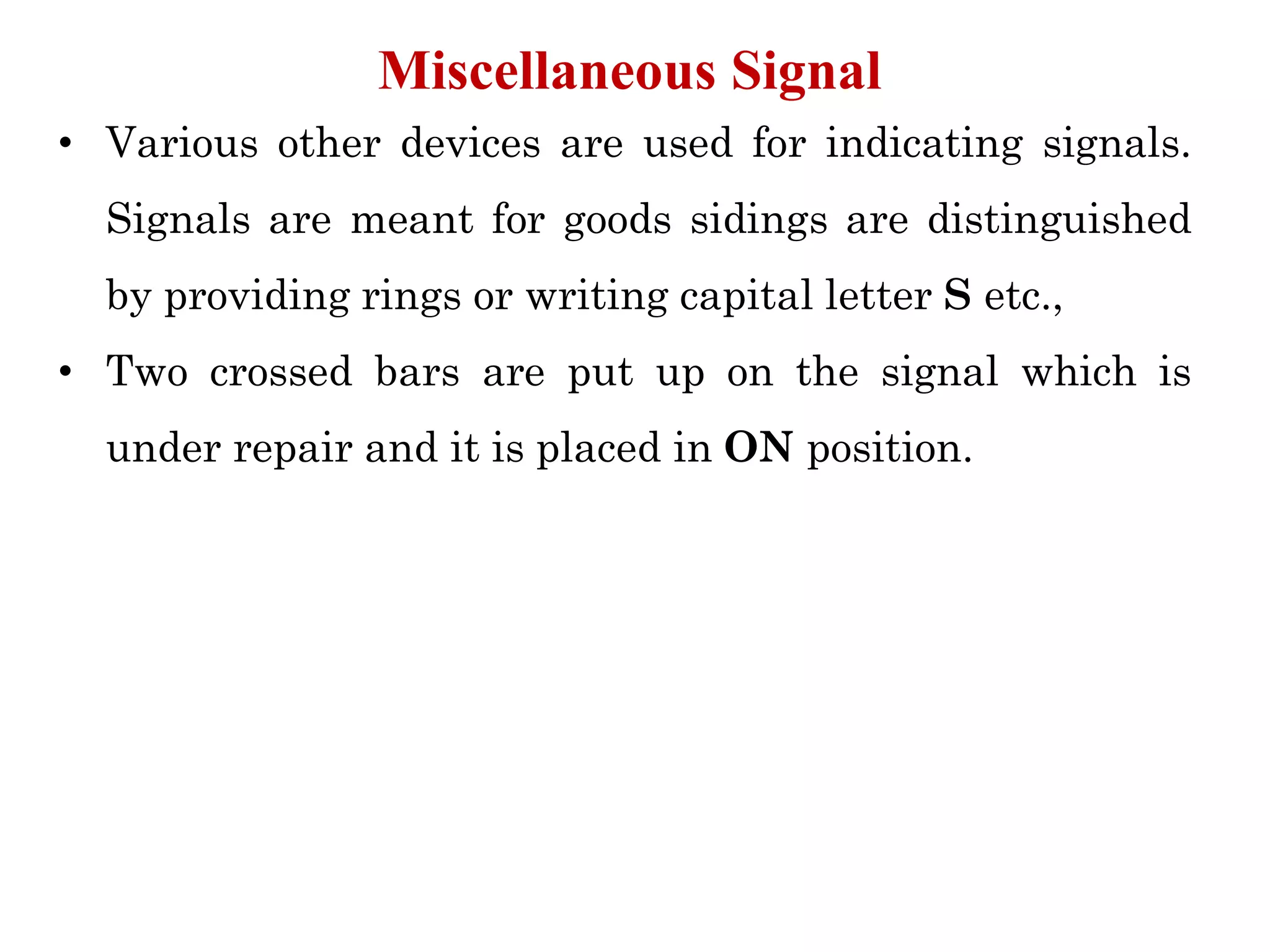 Miscellaneous Signal

• Various other devices are used for indicating signals. Signals are meant for goods sidings are distinguished by providing rings or writing capital letter S etc.,

• Two crossed bars are put up on the signal which is under repair and it is placed in ON position.